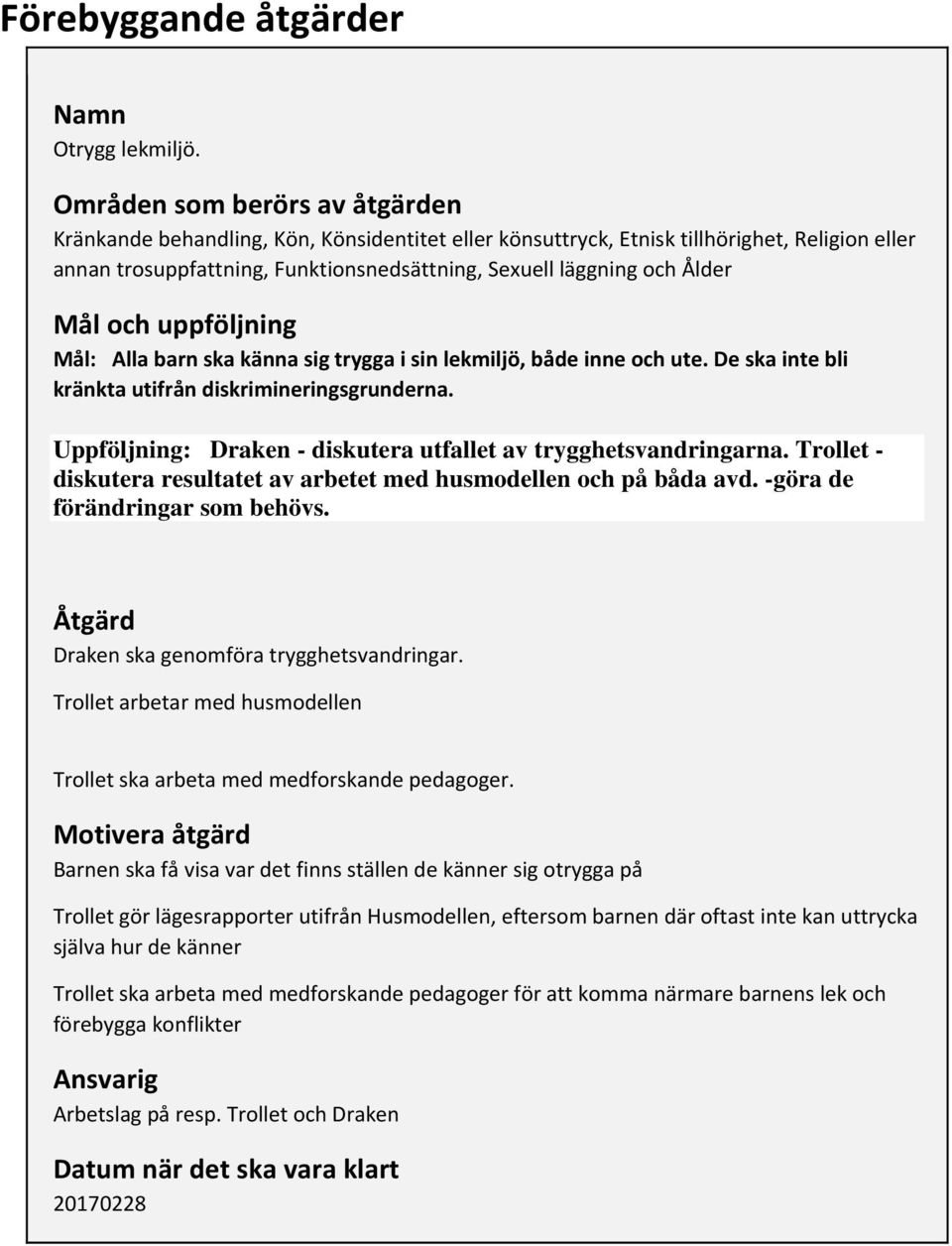 Förebyggande åtgärder

Namn
Otrygg lekmiljö.

Områden som berörs av åtgärden
Kränkande behandling, Kön, Könsidentitet eller könsuttryck, Etnisk tillhörighet, Religion eller annan trosuppfattning, Funktionsnedsättning, Sexuell läggning och Ålder

Mål och uppföljning
Mål: Alla barn ska känna sig trygga i sin lekmiljö, både inne och ute. De ska inte bli kränkta utifrån diskrimineringsgrunderna.

Uppföljning: Draken - diskutera utfallet av trygghetsvandringarna. Trollet - diskutera resultatet av arbetet med husmodellen och på båda avd. -göra de förändringar som behövs.

Åtgärd
Draken ska genomföra trygghetsvandringar.

Trollet arbetar med husmodellen

Trollet ska arbeta med medforskande pedagoger.

Motivera åtgärd
Barnen ska få visa var det finns ställen de känner sig otrygga på

Trollet gör lägesrapporter utifrån Husmodellen, eftersom barnen där oftast inte kan uttrycka själva hur de känner

Trollet ska arbeta med medforskande pedagoger för att komma närmare barnens lek och förebygga konflikter

Ansvarig
Arbetslag på resp. Trollet och Draken

Datum när det ska vara klart
20170228